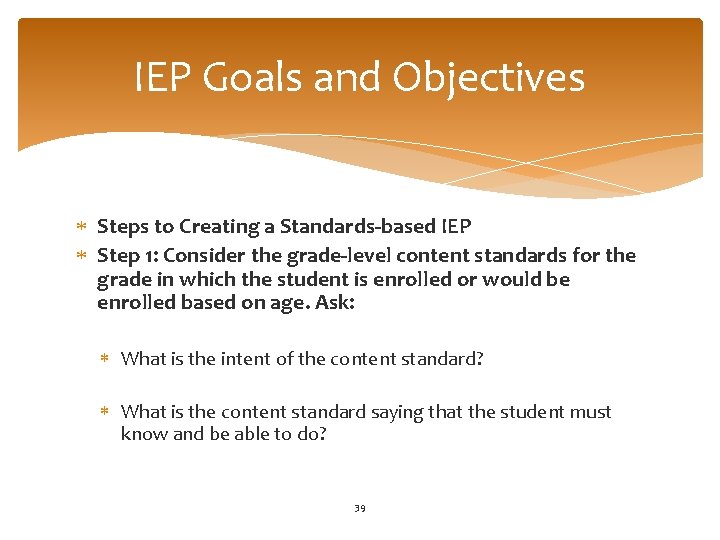 IEP Goals and Objectives

* Steps to Creating a Standards-based IEP
* Step 1: Consider the grade-level content standards for the grade in which the student is enrolled or would be enrolled based on age. Ask:

* What is the intent of the content standard?

* What is the content standard saying that the student must know and be able to do?

39